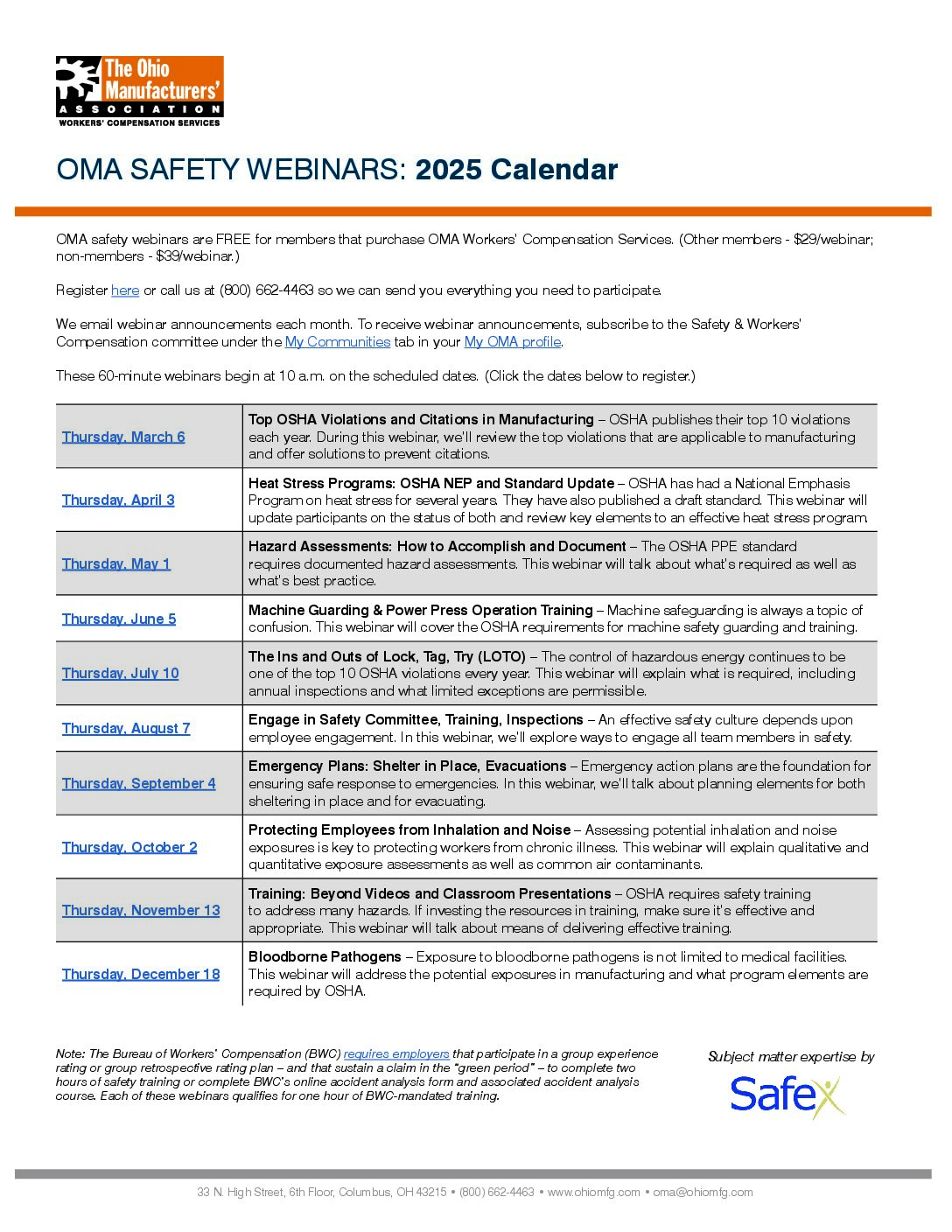 The Ohio Manufacturers' ASSOCIATION
WORKERS' COMPENSATION SERVICES

OMA SAFETY WEBINARS: 2025 Calendar

OMA safety webinars are FREE for members that purchase OMA Workers' Compensation Services. (Other members - $29/webinar; non-members - $39/webinar.)

Register here or call us at (800) 662-4463 so we can send you everything you need to participate.

We email webinar announcements each month. To receive webinar announcements, subscribe to the Safety & Workers' Compensation committee under the My Communities tab in your My OMA profile.

These 60-minute webinars begin at 10 a.m. on the scheduled dates. (Click the dates below to register.)

| | |
|---|---|
| Thursday, March 6 | Top OSHA Violations and Citations in Manufacturing – OSHA publishes their top 10 violations each year. During this webinar, we'll review the top violations that are applicable to manufacturing and offer solutions to prevent citations. |
| Thursday, April 3 | Heat Stress Programs: OSHA NEP and Standard Update – OSHA has had a National Emphasis Program on heat stress for several years. They have also published a draft standard. This webinar will update participants on the status of both and review key elements to an effective heat stress program. |
| Thursday, May 1 | Hazard Assessments: How to Accomplish and Document – The OSHA PPE standard requires documented hazard assessments. This webinar will talk about what's required as well as what's best practice. |
| Thursday, June 5 | Machine Guarding & Power Press Operation Training – Machine safeguarding is always a topic of confusion. This webinar will cover the OSHA requirements for machine safety guarding and training. |
| Thursday, July 10 | The Ins and Outs of Lock, Tag, Try (LOTO) – The control of hazardous energy continues to be one of the top 10 OSHA violations every year. This webinar will explain what is required, including annual inspections and what limited exceptions are permissible. |
| Thursday, August 7 | Engage in Safety Committee, Training, Inspections – An effective safety culture depends upon employee engagement. In this webinar, we'll explore ways to engage all team members in safety. |
| Thursday, September 4 | Emergency Plans: Shelter in Place, Evacuations – Emergency action plans are the foundation for ensuring safe response to emergencies. In this webinar, we'll talk about planning elements for both sheltering in place and for evacuating. |
| Thursday, October 2 | Protecting Employees from Inhalation and Noise – Assessing potential inhalation and noise exposures is key to protecting workers from chronic illness. This webinar will explain qualitative and quantitative exposure assessments as well as common air contaminants. |
| Thursday, November 13 | Training: Beyond Videos and Classroom Presentations – OSHA requires safety training to address many hazards. If investing the resources in training, make sure it's effective and appropriate. This webinar will talk about means of delivering effective training. |
| Thursday, December 18 | Bloodborne Pathogens – Exposure to bloodborne pathogens is not limited to medical facilities. This webinar will address the potential exposures in manufacturing and what program elements are required by OSHA. |

Note: The Bureau of Workers' Compensation (BWC) requires employers that participate in a group experience rating or group retrospective rating plan – and that sustain a claim in the "green period" – to complete two hours of safety training or complete BWC's online accident analysis form and associated accident analysis course. Each of these webinars qualifies for one hour of BWC-mandated training.

Subject matter expertise by
Safex

33 N. High Street, 6th Floor, Columbus, OH 43215 • (800) 662-4463 • www.ohiomfg.com • oma@ohiomfg.com